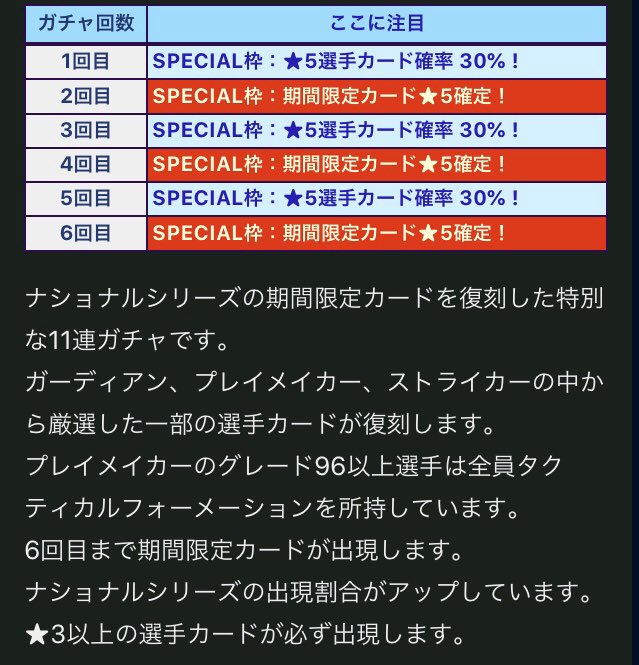 | ガチャ回数 | ここに注目 |
|---|---|
| 1回目 | SPECIAL枠：★5選手カード確率 30%！ |
| 2回目 | SPECIAL枠：期間限定カード★5確定！ |
| 3回目 | SPECIAL枠：★5選手カード確率 30%！ |
| 4回目 | SPECIAL枠：期間限定カード★5確定！ |
| 5回目 | SPECIAL枠：★5選手カード確率 30%！ |
| 6回目 | SPECIAL枠：期間限定カード★5確定！ |

ナショナルシリーズの期間限定カードを復刻した特別な11連ガチャです。
ガーディアン、プレイメイカー、ストライカーの中から厳選した一部の選手カードが復刻します。
プレイメイカーのグレード96以上選手は全員タクティカルフォーメーションを所持しています。
6回目まで期間限定カードが出現します。
ナショナルシリーズの出現割合がアップしています。
★3以上の選手カードが必ず出現します。